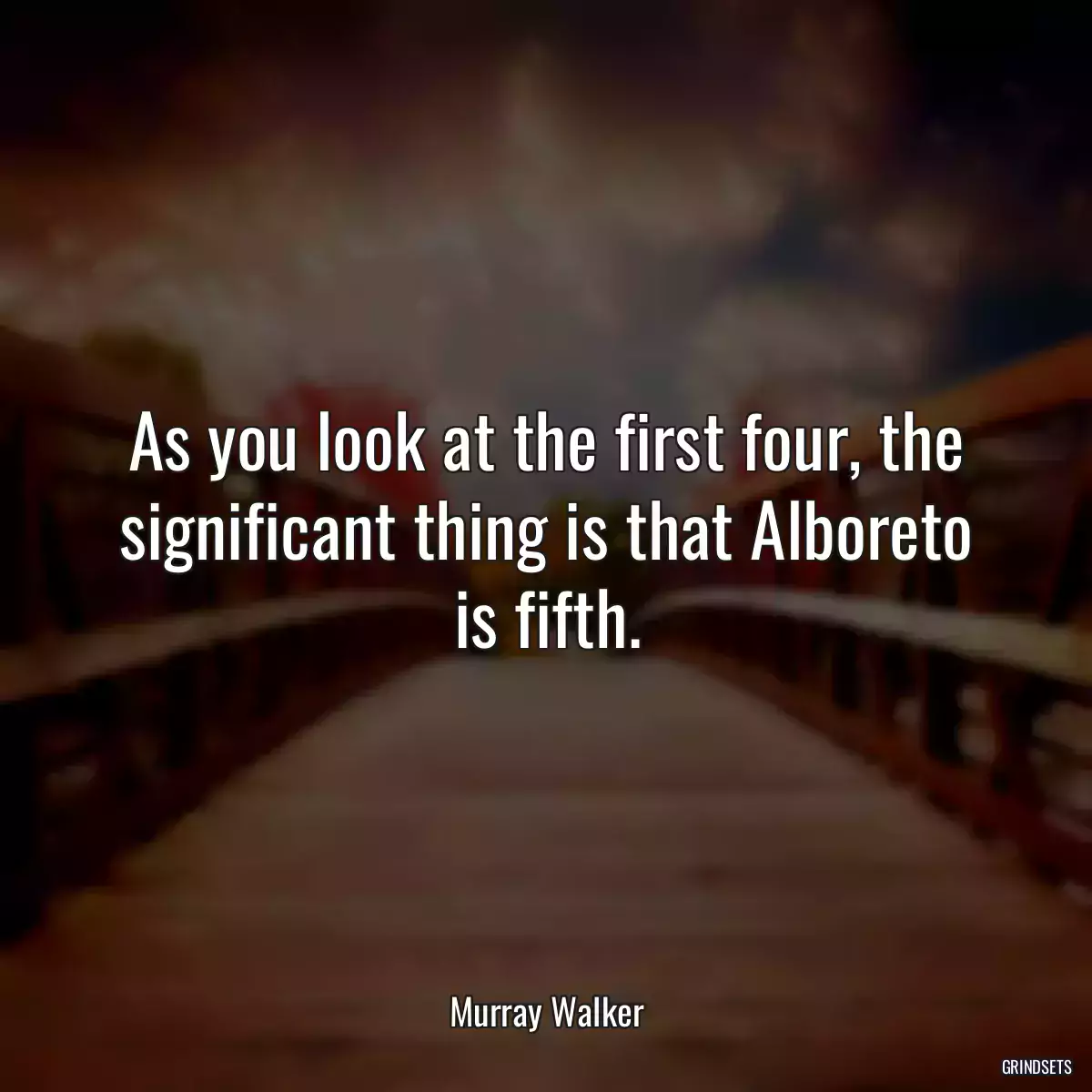 As you look at the first four, the significant thing is that Alboreto is fifth.

Murray Walker

GRINDSETS